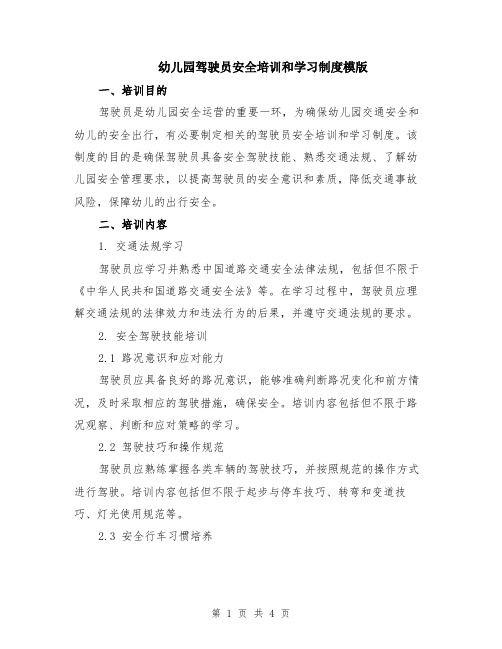 幼儿园驾驶员安全培训和学习制度模版

一、培训目的

驾驶员是幼儿园安全运营的重要一环，为确保幼儿园交通安全和幼儿的安全出行，有必要制定相关的驾驶员安全培训和学习制度。该制度的目的是确保驾驶员具备安全驾驶技能、熟悉交通法规、了解幼儿园安全管理要求，以提高驾驶员的安全意识和素质，降低交通事故风险，保障幼儿的出行安全。

二、培训内容

1. 交通法规学习

驾驶员应学习并熟悉中国道路交通安全法律法规，包括但不限于《中华人民共和国道路交通安全法》等。在学习过程中，驾驶员应理解交通法规的法律效力和违法行为的后果，并遵守交通法规的要求。

2. 安全驾驶技能培训

2.1 路况意识和应对能力

驾驶员应具备良好的路况意识，能够准确判断路况变化和前方情况，及时采取相应的驾驶措施，确保安全。培训内容包括但不限于路况观察、判断和应对策略的学习。

2.2 驾驶技巧和操作规范

驾驶员应熟练掌握各类车辆的驾驶技巧，并按照规范的操作方式进行驾驶。培训内容包括但不限于起步与停车技巧、转弯和变道技巧、灯光使用规范等。

2.3 安全行车习惯培养

第 1 页 共 4 页